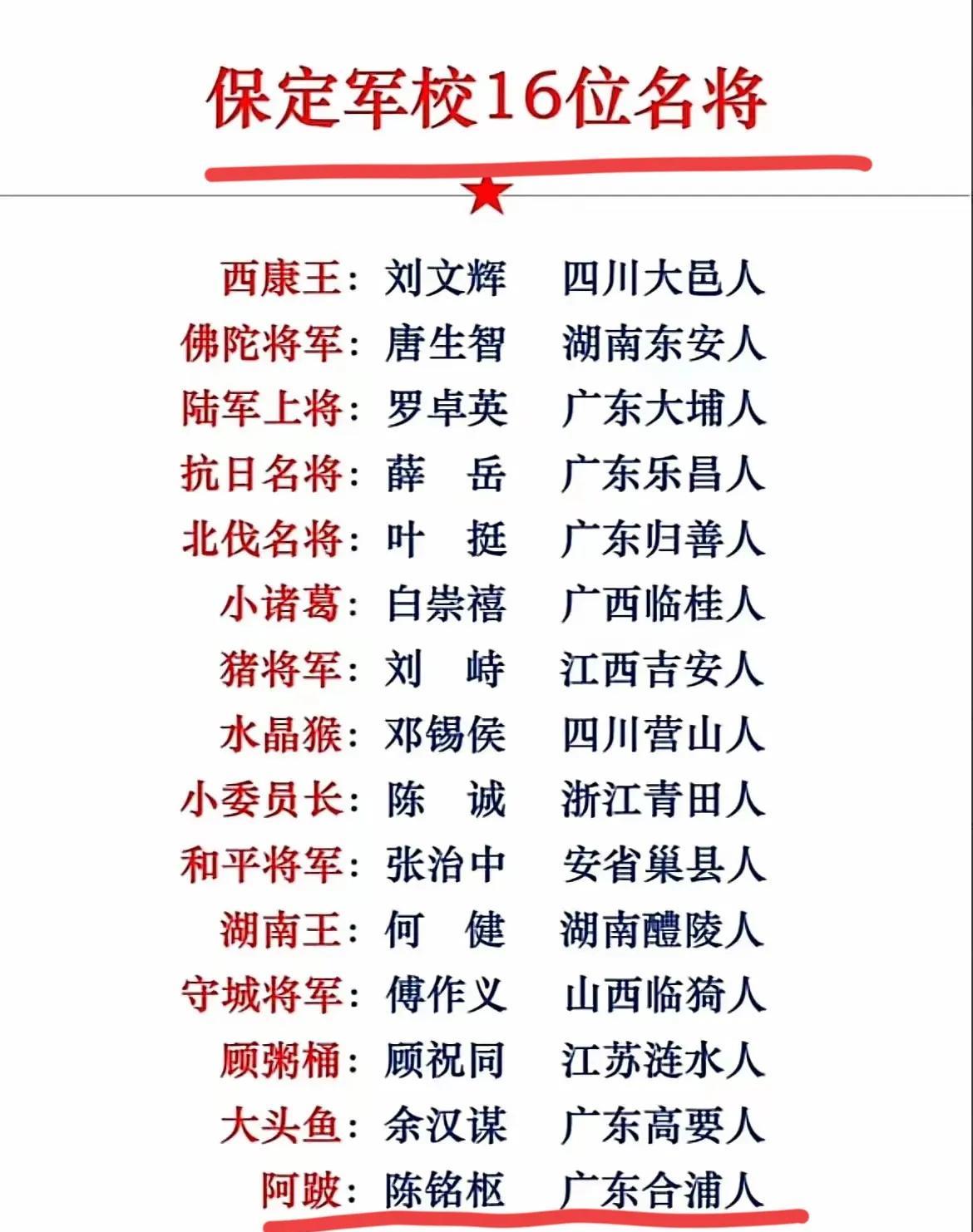 保定军校16位名将

西康王：刘文辉　四川大邑人
佛陀将军：唐生智　湖南东安人
陆军上将：罗卓英　广东大埔人
抗日名将：薛　岳　广东乐昌人
北伐名将：叶　挺　广东归善人
小诸葛：白崇禧　广西临桂人
猪将军：刘　峙　江西吉安人
水晶猴：邓锡侯　四川营山人
小委员长：陈　诚　浙江青田人
和平将军：张治中　安省巢县人
湖南王：何　健　湖南醴陵人
守城将军：傅作义　山西临猗人
顾粥桶：顾祝同　江苏涟水人
大头鱼：余汉谋　广东高要人
阿跛：陈铭枢　广东合浦人